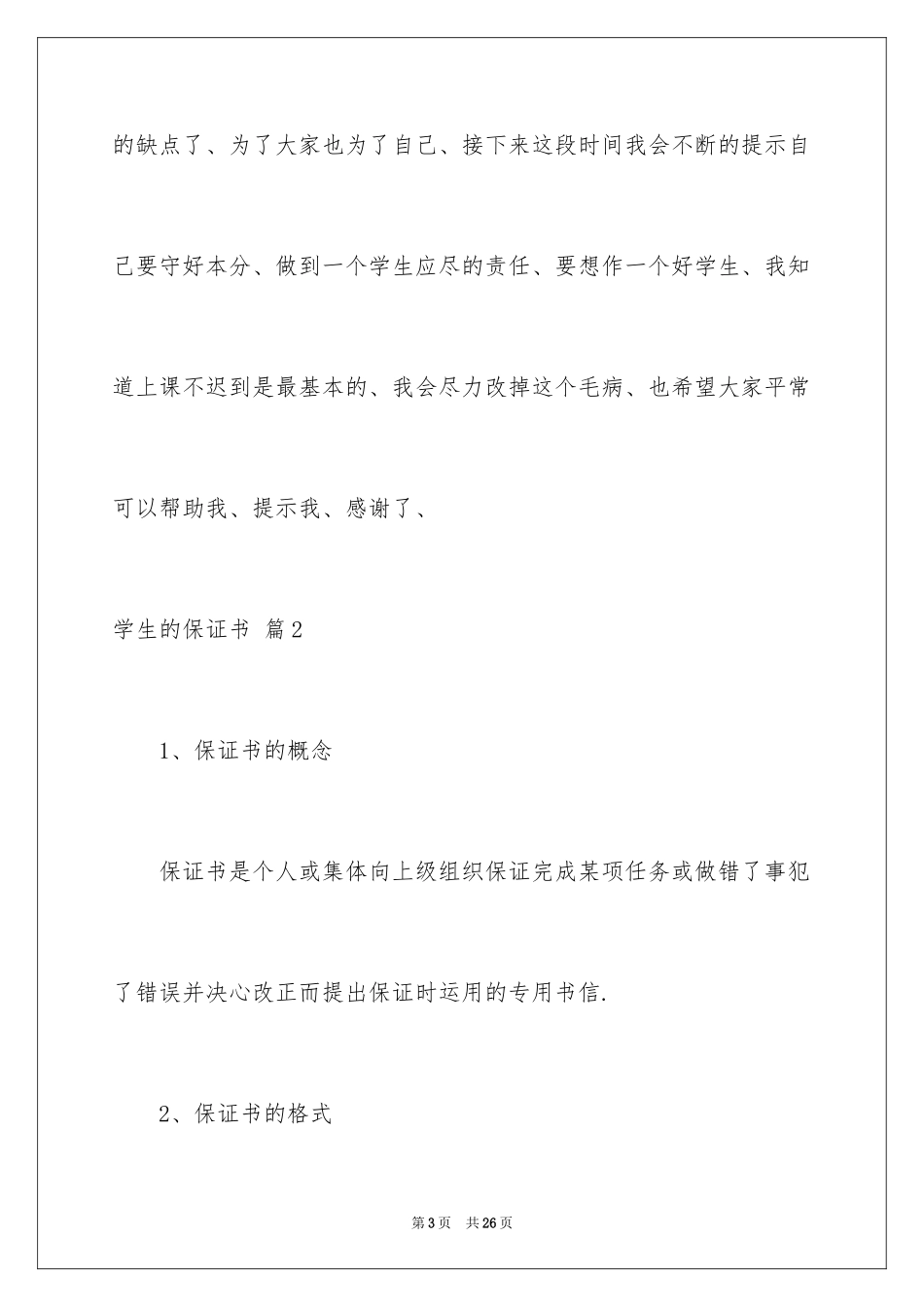 的缺点了、为了大家也为了自己、接下来这段时间我会不断的提示自己要守好本分、做到一个学生应尽的责任、要想作一个好学生、我知道上课不迟到是最基本的、我会尽力改掉这个毛病、也希望大家平常可以帮助我、提示我、感谢了、

学生的保证书 篇2

1、保证书的概念

保证书是个人或集体向上级组织保证完成某项任务或做错了事犯了错误并决心改正而提出保证时运用的专用书信.

2、保证书的格式

第3页 共26页